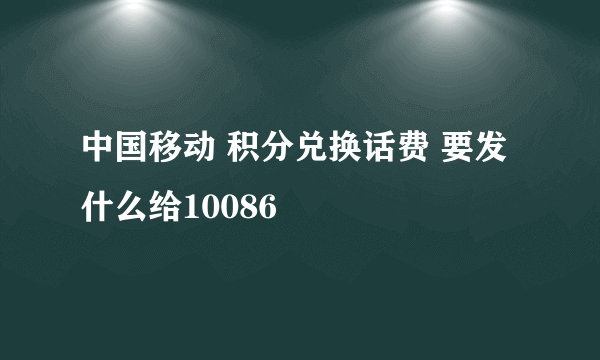 中国移动 积分兑换话费 要发什么给10086